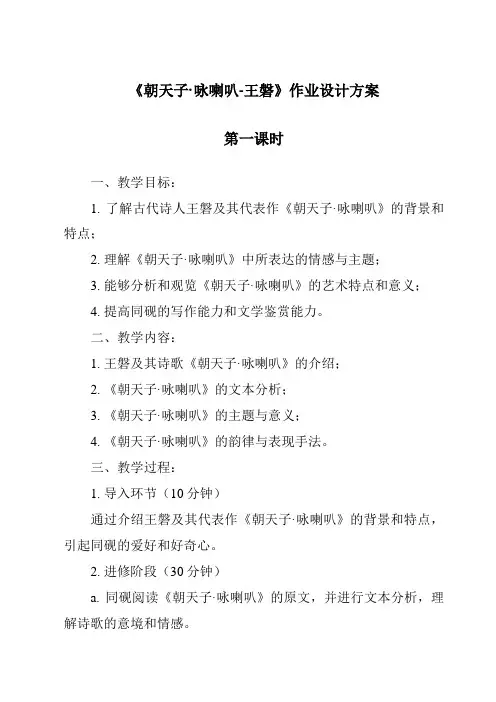 《朝天子·咏喇叭-王磐》作业设计方案

第一课时

一、教学目标：

1. 了解古代诗人王磐及其代表作《朝天子·咏喇叭》的背景和特点；

2. 理解《朝天子·咏喇叭》中所表达的情感与主题；

3. 能够分析和观览《朝天子·咏喇叭》的艺术特点和意义；

4. 提高同砚的写作能力和文学鉴赏能力。

二、教学内容：

1. 王磐及其诗歌《朝天子·咏喇叭》的介绍；

2. 《朝天子·咏喇叭》的文本分析；

3. 《朝天子·咏喇叭》的主题与意义；

4. 《朝天子·咏喇叭》的韵律与表现手法。

三、教学过程：

1. 导入环节（10 分钟）

通过介绍王磐及其代表作《朝天子·咏喇叭》的背景和特点，引起同砚的爱好和好奇心。

2. 进修阶段（30 分钟）

a. 同砚阅读《朝天子·咏喇叭》的原文，并进行文本分析，理解诗歌的意境和情感。